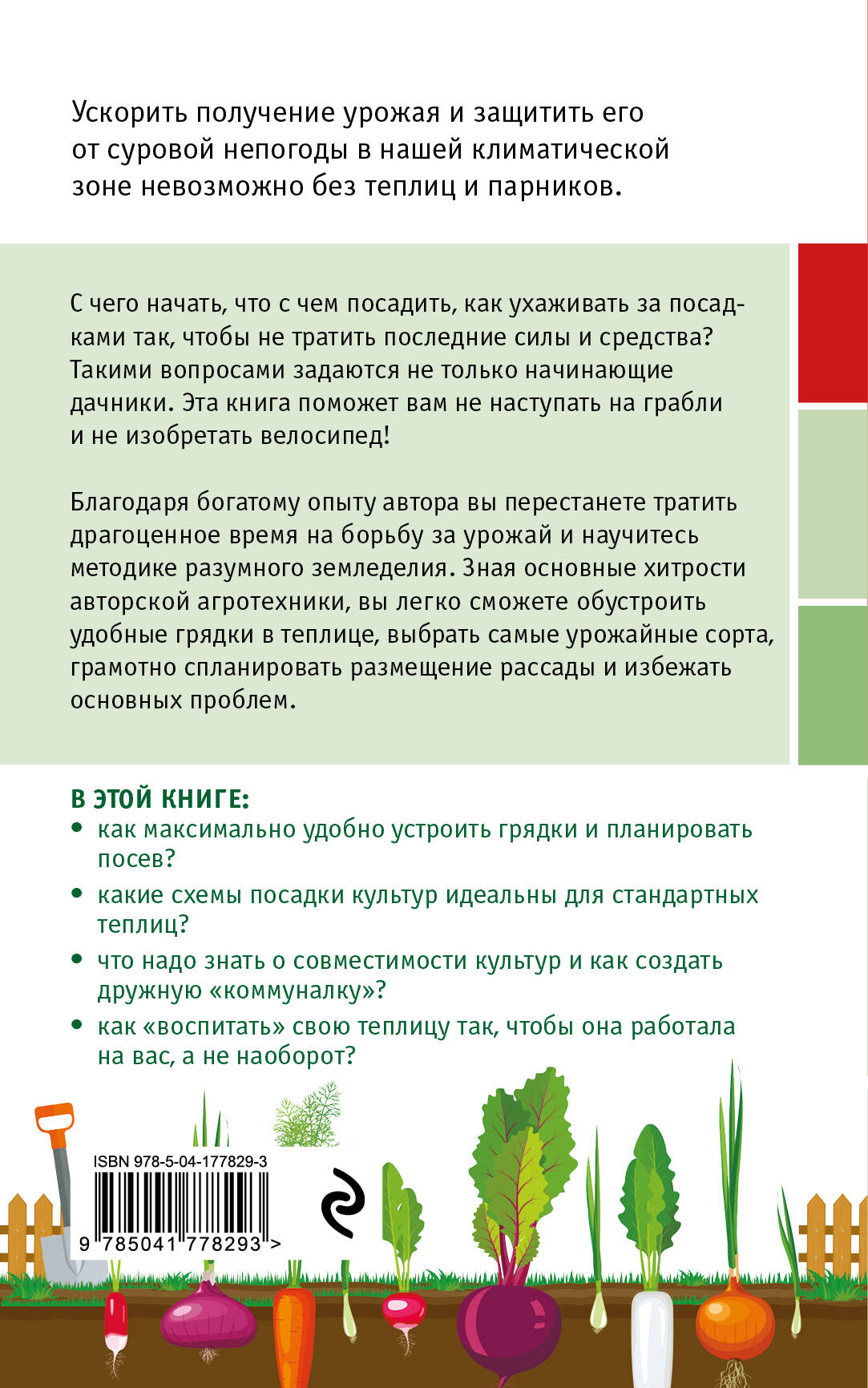 Ускорить получение урожая и защитить его от суровой непогоды в нашей климатической зоне невозможно без теплиц и парников.

С чего начать, что с чем посадить, как ухаживать за посадками так, чтобы не тратить последние силы и средства? Такими вопросами задаются не только начинающие дачники. Эта книга поможет вам не наступать на грабли и не изобретать велосипед!

Благодаря богатому опыту автора вы перестанете тратить драгоценное время на борьбу за урожай и научитесь методике разумного земледелия. Зная основные хитрости авторской агротехники, вы легко сможете обустроить удобные грядки в теплице, выбрать самые урожайные сорта, грамотно спланировать размещение рассады и избежать основных проблем.

В ЭТОЙ КНИГЕ:
• как максимально удобно устроить грядки и планировать посев?
• какие схемы посадки культур идеальны для стандартных теплиц?
• что надо знать о совместимости культур и как создать дружную «коммуналку»?
• как «воспитать» свою теплицу так, чтобы она работала на вас, а не наоборот?

ISBN 978-5-04-177829-3
9 785041 778293 >